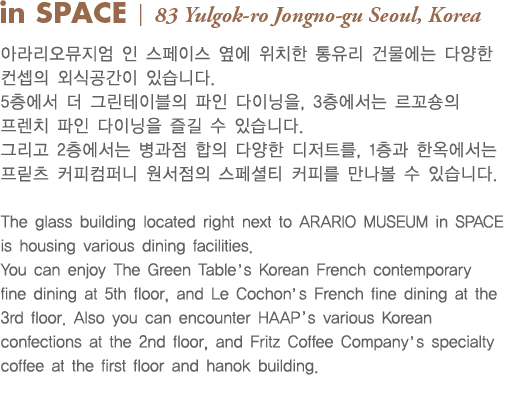 in SPACE | 83 Yulgok-ro Jongno-gu Seoul, Korea

아라리오뮤지엄 인 스페이스 옆에 위치한 통유리 건물에는 다양한 컨셉의 외식공간이 있습니다.
5층에서 더 그린테이블의 파인 다이닝을, 3층에서는 르꼬숑의 프렌치 파인 다이닝을 즐길 수 있습니다.
그리고 2층에서는 병과점 합의 다양한 디저트를, 1층과 한옥에서는 프릳츠 커피컴퍼니 원서점의 스페셜티 커피를 만나볼 수 있습니다.

The glass building located right next to ARARIO MUSEUM in SPACE is housing various dining facilities.
You can enjoy The Green Table's Korean French contemporary fine dining at 5th floor, and Le Cochon's French fine dining at the 3rd floor. Also you can encounter HAAP's various Korean confections at the 2nd floor, and Fritz Coffee Company's specialty coffee at the first floor and hanok building.